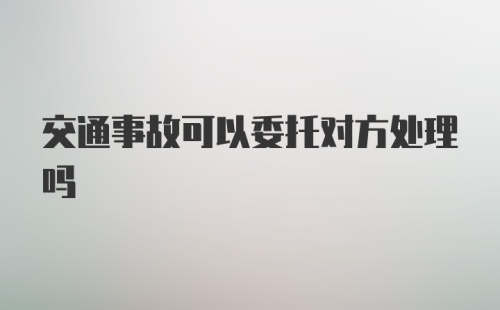 交通事故可以委托对方处理吗